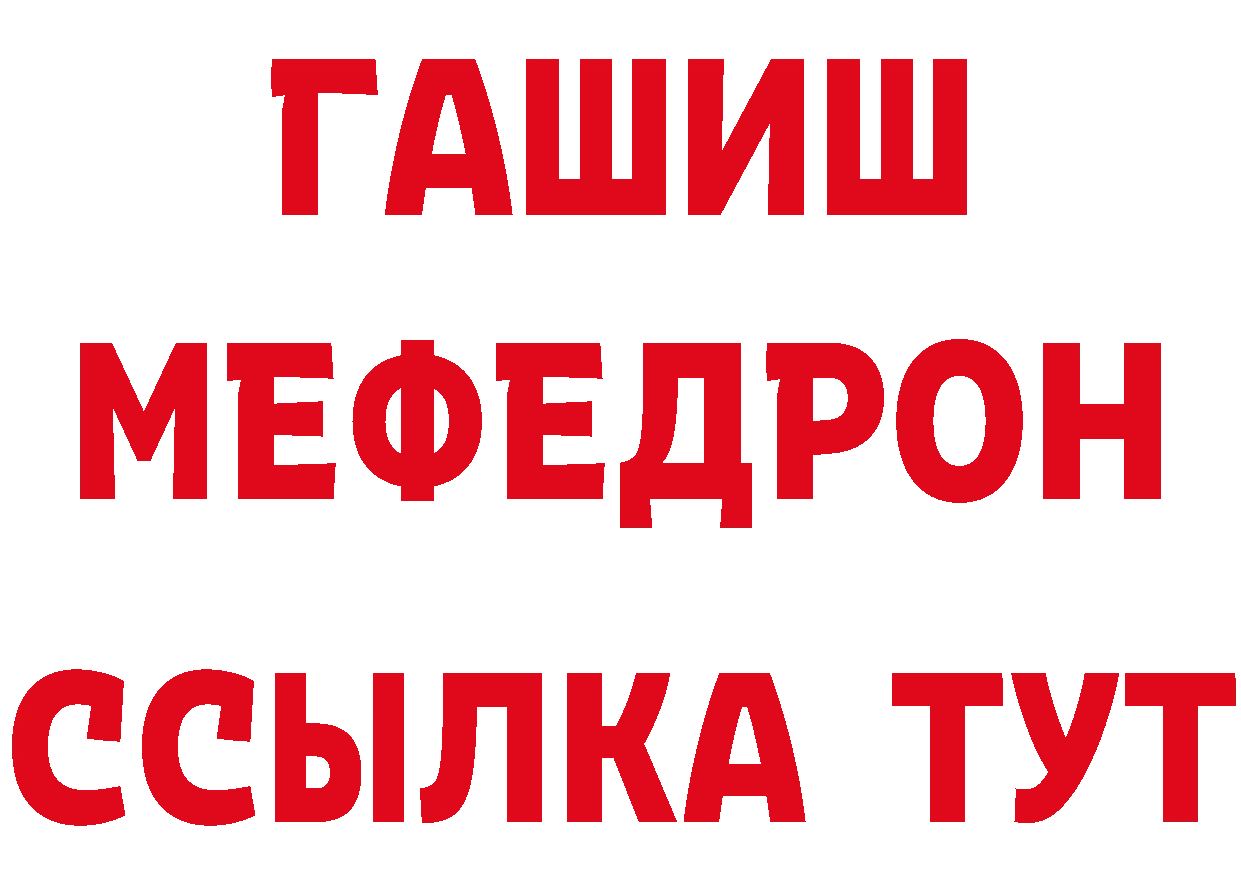 ГАШИШ
МЕФЕДРОН
ССЫЛКА ТУТ